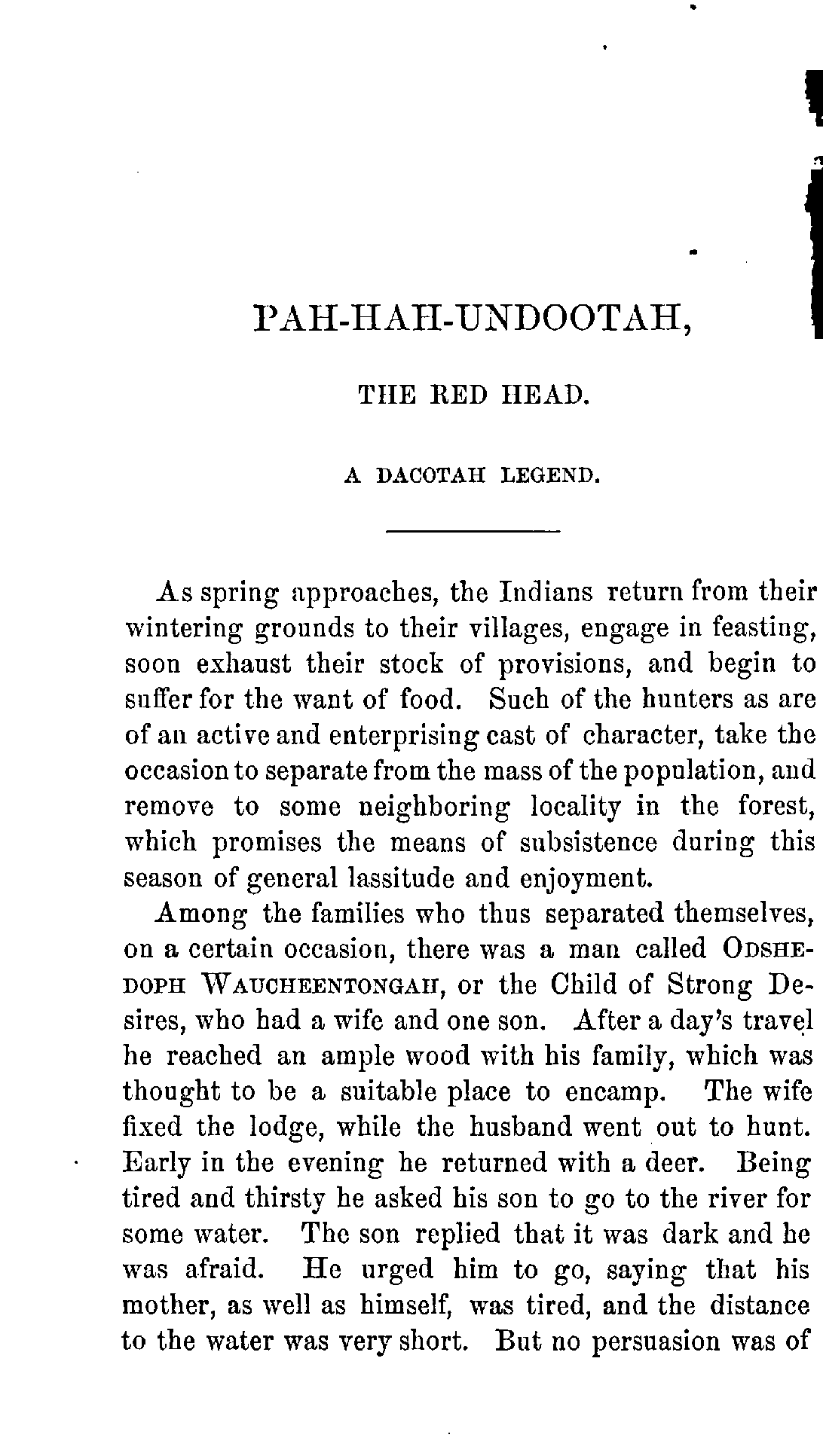 PAH-HAH-UNDOOTAH,

THE RED HEAD.

A DACOTAH LEGEND.

As spring approaches, the Indians return from their wintering grounds to their villages, engage in feasting, soon exhaust their stock of provisions, and begin to suffer for the want of food. Such of the hunters as are of an active and enterprising cast of character, take the occasion to separate from the mass of the population, and remove to some neighboring locality in the forest, which promises the means of subsistence during this season of general lassitude and enjoyment.

Among the families who thus separated themselves, on a certain occasion, there was a man called ODSHEDOPH WAUCHEENTONGAH, or the Child of Strong Desires, who had a wife and one son. After a day's travel he reached an ample wood with his family, which was thought to be a suitable place to encamp. The wife fixed the lodge, while the husband went out to hunt. Early in the evening he returned with a deer. Being tired and thirsty he asked his son to go to the river for some water. The son replied that it was dark and he was afraid. He urged him to go, saying that his mother, as well as himself, was tired, and the distance to the water was very short. But no persuasion was of